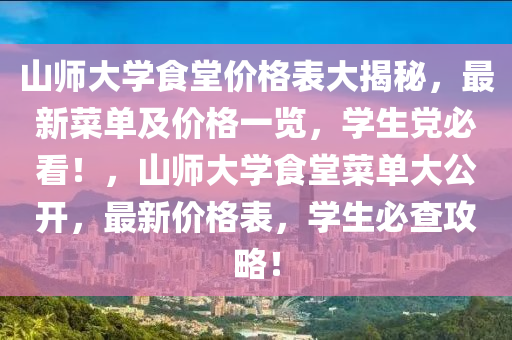 山师大学食堂价格表大揭秘，最新菜单及价格一览，学生党必看！，山师大学食堂菜单大公开，最新价格表，学生必查攻略！